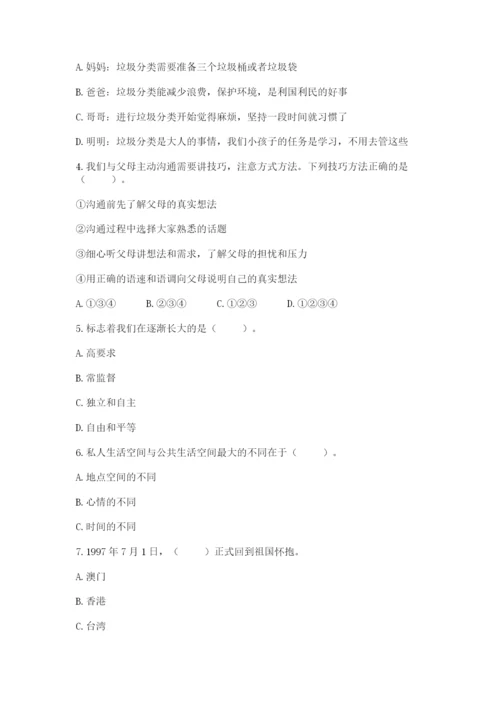 A. 妈妈：垃圾分类需要准备三个垃圾桶或者垃圾袋

B. 爸爸：垃圾分类能减少浪费，保护环境，是利国利民的好事

C. 哥哥：进行垃圾分类开始觉得麻烦，坚持一段时间就习惯了

D. 明明：垃圾分类是大人的事情，我们小孩子的任务是学习，不用去管这些

4. 我们与父母主动沟通需要讲技巧，注意方式方法。下列技巧方法正确的是（　　）。

①沟通前先了解父母的真实想法

②沟通过程中选择大家熟悉的话题

③细心听父母讲想法和需求，了解父母的担忧和压力

④用正确的语速和语调向父母说明自己的真实想法

A. ①③④　　B. ②③④　　C. ①②③　　D. ①②③④

5. 标志着我们在逐渐长大的是（　　）。

A. 高要求

B. 常监督

C. 独立和自主

D. 自由和平等

6. 私人生活空间与公共生活空间最大的不同在于（　　）。

A. 地点空间的不同

B. 心情的不同

C. 时间的不同

7. 1997 年 7 月 1 日，（　　）正式回到祖国怀抱。

A. 澳门

B. 香港

C. 台湾